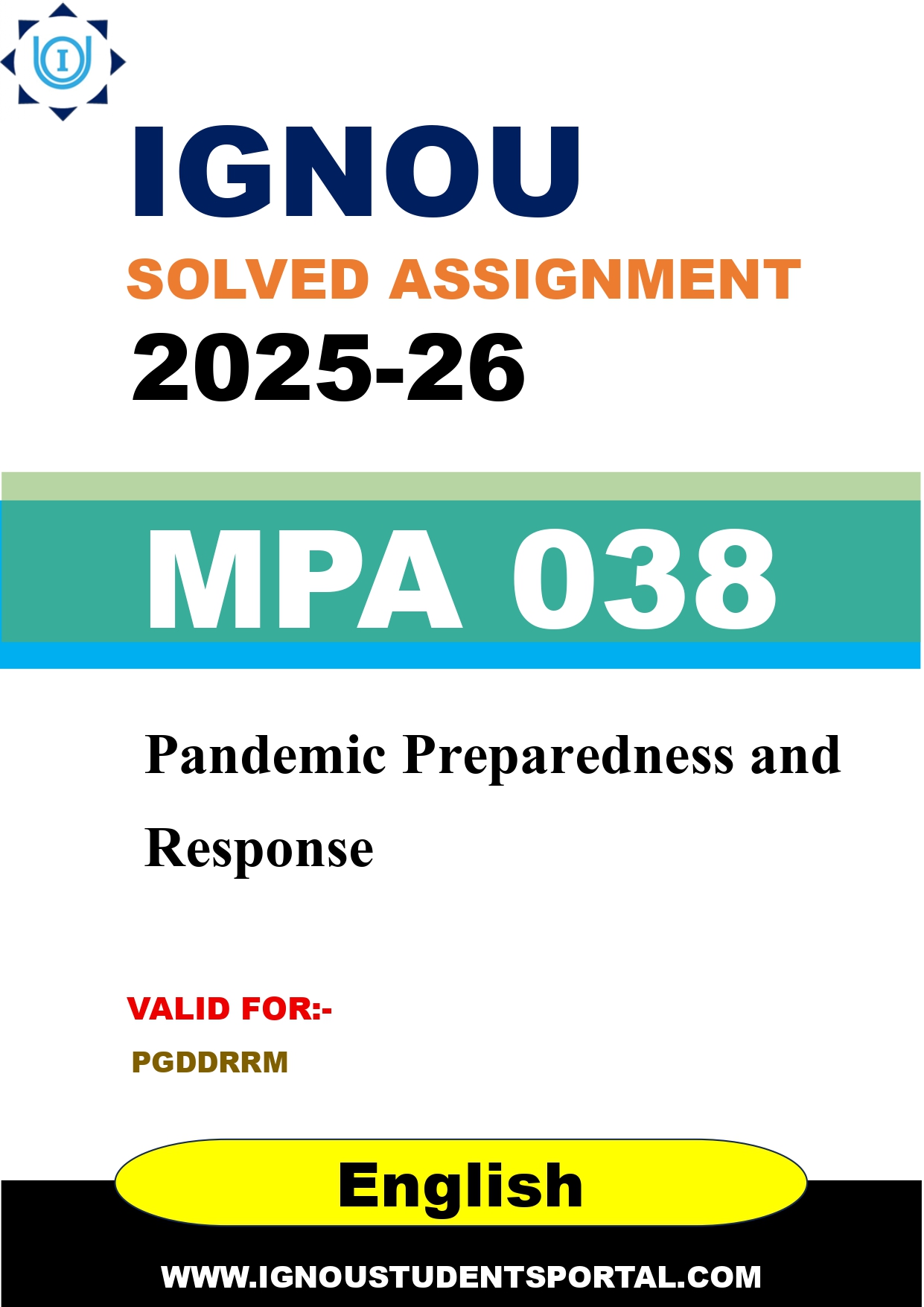 IGNOU

SOLVED ASSIGNMENT

2025-26

MPA 038

Pandemic Preparedness and Response

VALID FOR:-

PGDDRRM

English

WWW.IGNOUSTUDENTSPORTAL.COM